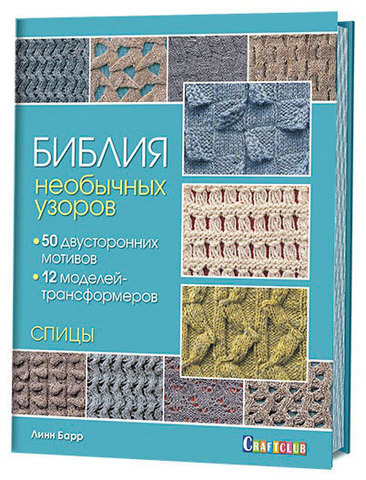 БИБЛИЯ
необычных узоров

• 50 двусторонних мотивов
• 12 моделей-трансформеров

СПИЦЫ

Линн Барр

CRAFTCLUB